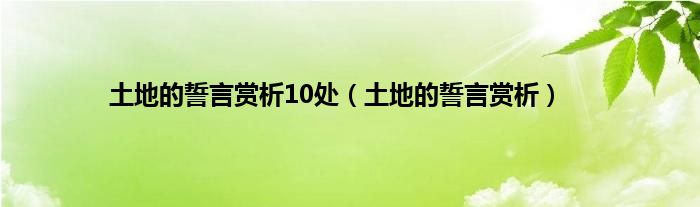 土地的誓言赏析10处（土地的誓言赏析）